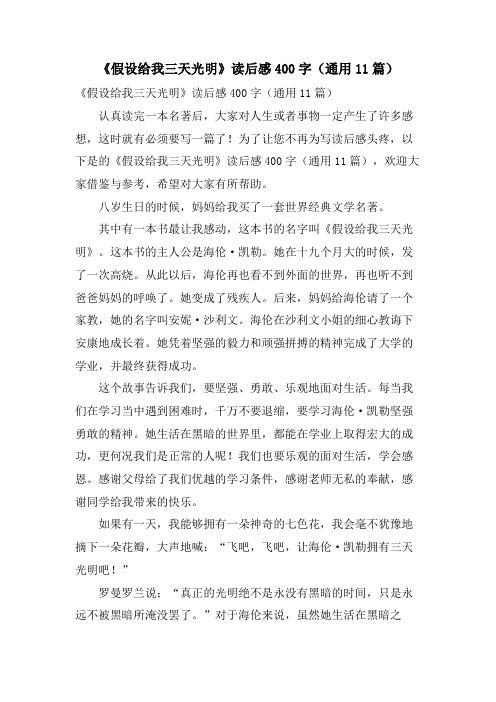 《假设给我三天光明》读后感400字（通用11篇）

《假设给我三天光明》读后感400字（通用11篇）

认真读完一本名著后，大家对人生或者事物一定产生了许多感想，这时就有必须要写一篇了！为了让您不再为写读后感头疼，以下是的《假设给我三天光明》读后感400字（通用11篇），欢迎大家借鉴与参考，希望对大家有所帮助。

八岁生日的时候，妈妈给我买了一套世界经典文学名著。

其中有一本书最让我感动，这本书的名字叫《假设给我三天光明》。这本书的主人公是海伦·凯勒。她在十九个月大的时候，发了一次高烧。从此以后，海伦再也看不到外面的世界，再也听不到爸爸妈妈的呼唤了。她变成了残疾人。后来，妈妈给海伦请了一个家教，她的名字叫安妮·沙利文。海伦在沙利文小姐的细心教诲下安康地成长着。她凭着坚强的毅力和顽强拼搏的精神完成了大学的学业，并最终获得成功。

这个故事告诉我们，要坚强、勇敢、乐观地面对生活。每当我们在学习当中遇到困难时，千万不要退缩，要学习海伦·凯勒坚强勇敢的精神。她生活在黑暗的世界里，都能在学业上取得宏大的成功，更何况我们是正常的人呢！我们也要乐观的面对生活，学会感恩。感谢父母给了我们优越的学习条件，感谢老师无私的奉献，感谢同学给我带来的快乐。

如果有一天，我能够拥有一朵神奇的七色花，我会毫不犹豫地摘下一朵花瓣，大声地喊：“飞吧，飞吧，让海伦·凯勒拥有三天光明吧！”

罗曼罗兰说：“真正的光明绝不是永没有黑暗的时间，只是永远不被黑暗所淹没罢了。”对于海伦来说，虽然她生活在黑暗之